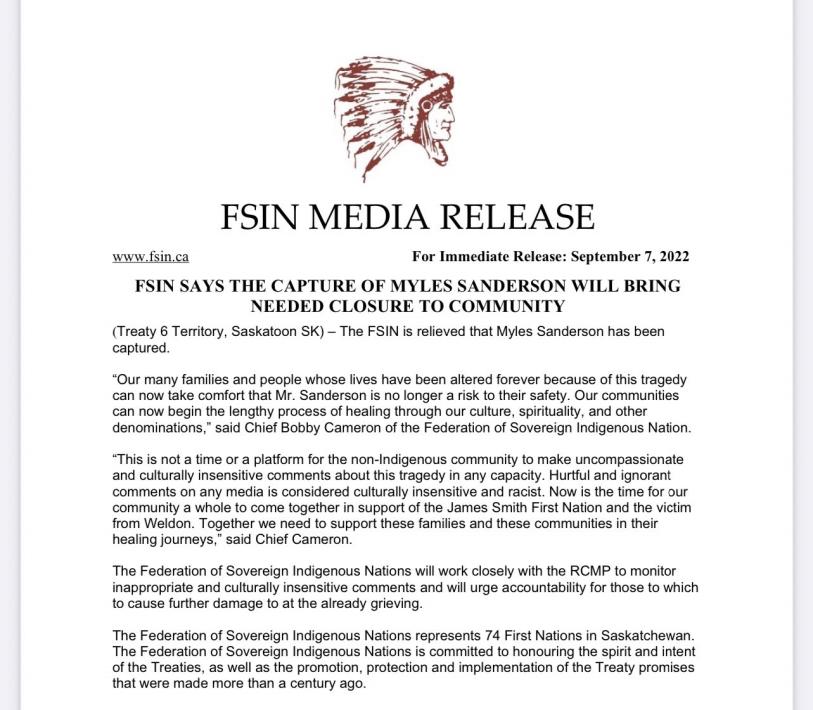 FSIN MEDIA RELEASE

www.fsin.ca

For Immediate Release: September 7, 2022

FSIN SAYS THE CAPTURE OF MYLES SANDERSON WILL BRING NEEDED CLOSURE TO COMMUNITY

(Treaty 6 Territory, Saskatoon SK) – The FSIN is relieved that Myles Sanderson has been captured.

"Our many families and people whose lives have been altered forever because of this tragedy can now take comfort that Mr. Sanderson is no longer a risk to their safety. Our communities can now begin the lengthy process of healing through our culture, spirituality, and other denominations," said Chief Bobby Cameron of the Federation of Sovereign Indigenous Nation.

"This is not a time or a platform for the non-Indigenous community to make uncompassionate and culturally insensitive comments about this tragedy in any capacity. Hurtful and ignorant comments on any media is considered culturally insensitive and racist. Now is the time for our community a whole to come together in support of the James Smith First Nation and the victim from Weldon. Together we need to support these families and these communities in their healing journeys," said Chief Cameron.

The Federation of Sovereign Indigenous Nations will work closely with the RCMP to monitor inappropriate and culturally insensitive comments and will urge accountability for those to which to cause further damage to at the already grieving.

The Federation of Sovereign Indigenous Nations represents 74 First Nations in Saskatchewan. The Federation of Sovereign Indigenous Nations is committed to honouring the spirit and intent of the Treaties, as well as the promotion, protection and implementation of the Treaty promises that were made more than a century ago.